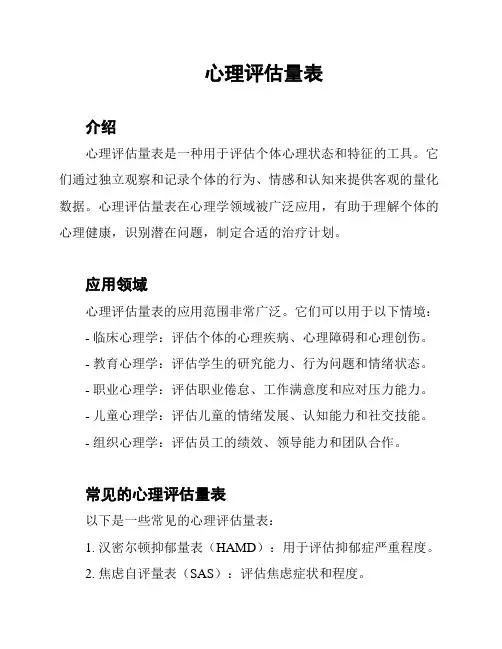 心理评估量表

介绍

心理评估量表是一种用于评估个体心理状态和特征的工具。它们通过独立观察和记录个体的行为、情感和认知来提供客观的量化数据。心理评估量表在心理学领域被广泛应用，有助于理解个体的心理健康，识别潜在问题，制定合适的治疗计划。

应用领域

心理评估量表的应用范围非常广泛。它们可以用于以下情境：
- 临床心理学：评估个体的心理疾病、心理障碍和心理创伤。
- 教育心理学：评估学生的研究能力、行为问题和情绪状态。
- 职业心理学：评估职业倦怠、工作满意度和应对压力能力。
- 儿童心理学：评估儿童的情绪发展、认知能力和社交技能。
- 组织心理学：评估员工的绩效、领导能力和团队合作。

常见的心理评估量表

以下是一些常见的心理评估量表：
1. 汉密尔顿抑郁量表（HAMD）：用于评估抑郁症严重程度。
2. 焦虑自评量表（SAS）：评估焦虑症状和程度。